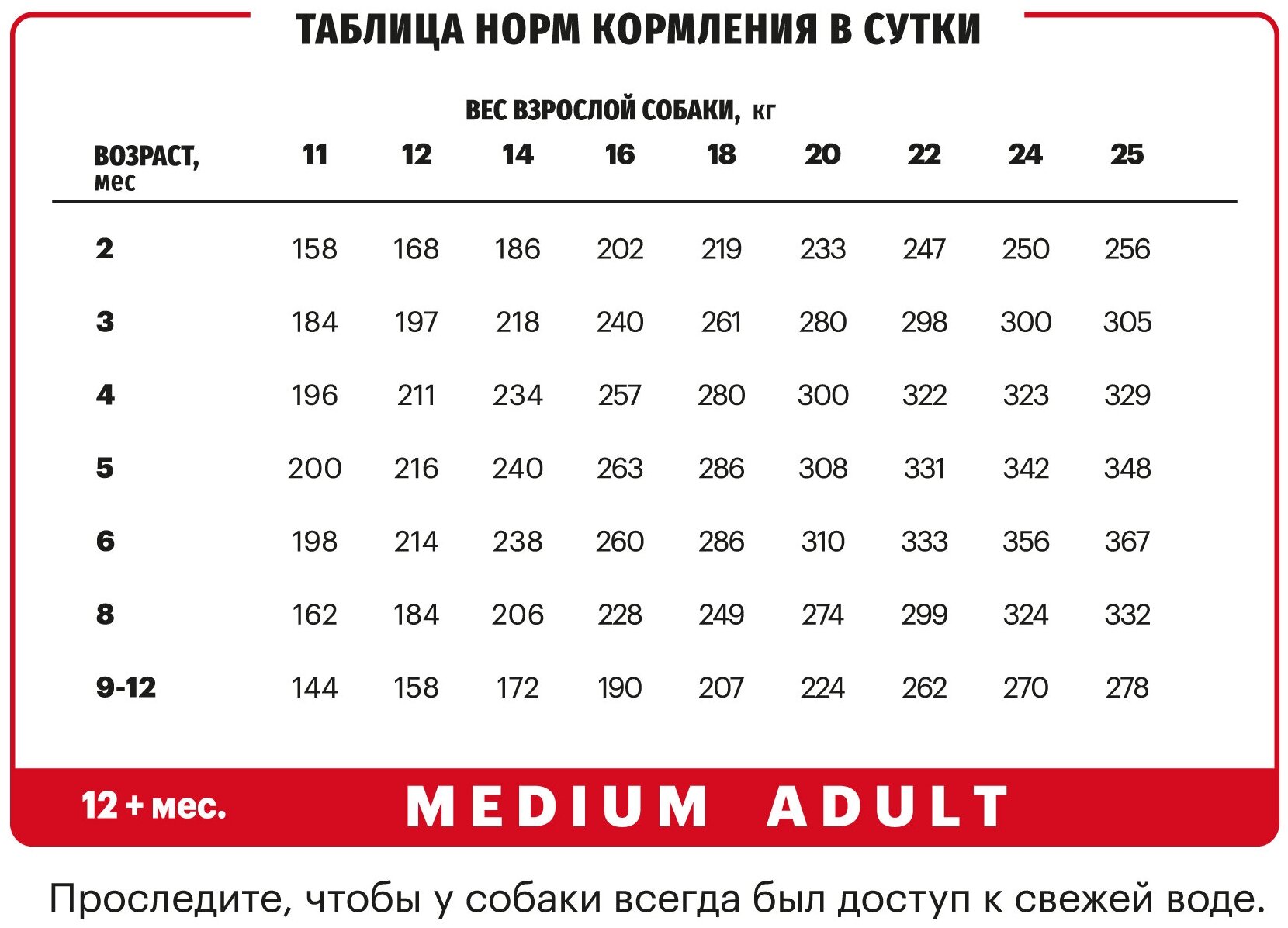 ТАБЛИЦА НОРМ КОРМЛЕНИЯ В СУТКИ

ВЕС ВЗРОСЛОЙ СОБАКИ, кг

| ВОЗРАСТ, мес | 11 | 12 | 14 | 16 | 18 | 20 | 22 | 24 | 25 |
|---|---|---|---|---|---|---|---|---|---|
| 2 | 158 | 168 | 186 | 202 | 219 | 233 | 247 | 250 | 256 |
| 3 | 184 | 197 | 218 | 240 | 261 | 280 | 298 | 300 | 305 |
| 4 | 196 | 211 | 234 | 257 | 280 | 300 | 322 | 323 | 329 |
| 5 | 200 | 216 | 240 | 263 | 286 | 308 | 331 | 342 | 348 |
| 6 | 198 | 214 | 238 | 260 | 286 | 310 | 333 | 356 | 367 |
| 8 | 162 | 184 | 206 | 228 | 249 | 274 | 299 | 324 | 332 |
| 9-12 | 144 | 158 | 172 | 190 | 207 | 224 | 262 | 270 | 278 |

12 + мес. MEDIUM ADULT

Проследите, чтобы у собаки всегда был доступ к свежей воде.